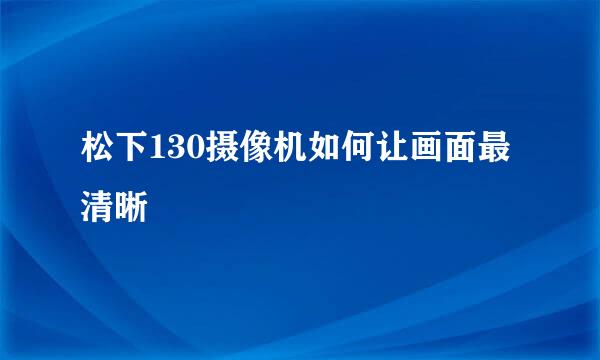 松下130摄像机如何让画面最清晰